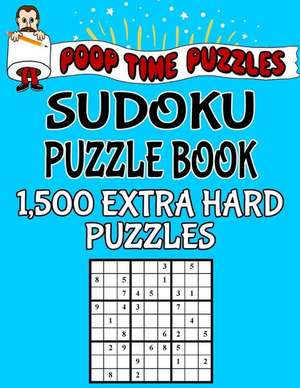 POOP TIME PUZZLES

SUDOKU PUZZLE BOOK

1,500 EXTRA HARD PUZZLES

| | | | | | | | | |
|---|---|---|---|---|---|---|---|---|
| | | | | | 3 | | 5 | |
| 8 | | 5 | | | 1 | | | |
| | | 7 | 4 | 5 | | 3 | 1 | |
| 9 | | 4 | 3 | | | 7 | | |
| | 1 | | | | | | 4 | |
| | | 8 | | | 6 | 2 | | 5 |
| | 2 | 9 | | 6 | 8 | 5 | | |
| | | | 9 | | | 1 | | 2 |
| | 8 | | 2 | | | | | |